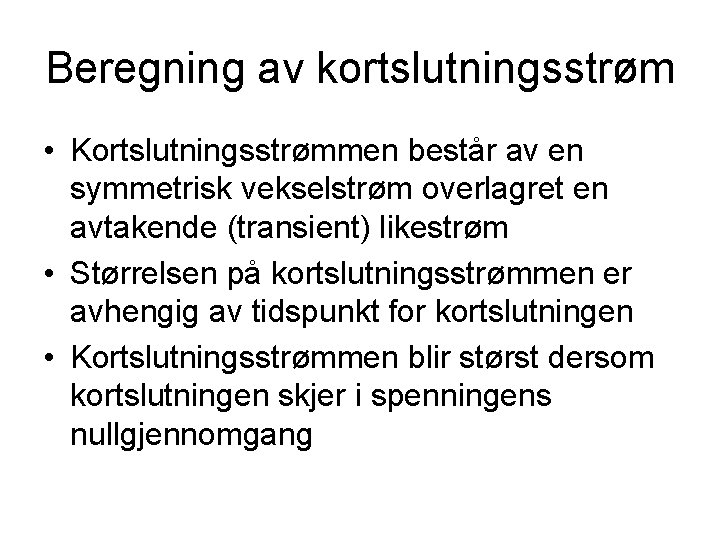 Beregning av kortslutningsstrøm

• Kortslutningsstrømmen består av en symmetrisk vekselstrøm overlagret en avtakende (transient) likestrøm
• Størrelsen på kortslutningsstrømmen er avhengig av tidspunkt for kortslutningen
• Kortslutningsstrømmen blir størst dersom kortslutningen skjer i spenningens nullgjennomgang